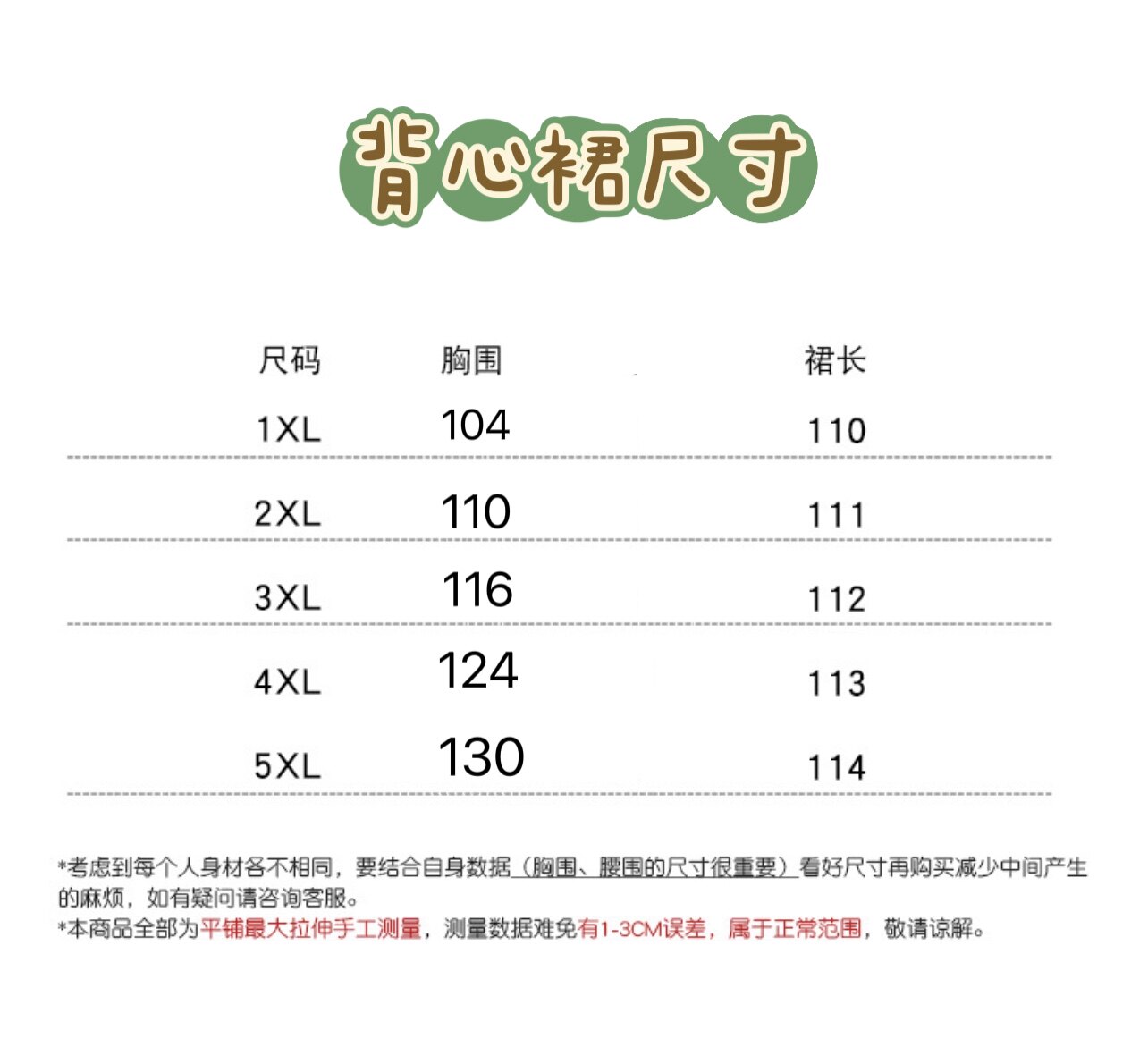 背心裙尺寸

| 尺码 | 胸围 | 裙长 |
|---|---|---|
| 1XL | 104 | 110 |
| 2XL | 110 | 111 |
| 3XL | 116 | 112 |
| 4XL | 124 | 113 |
| 5XL | 130 | 114 |

*考虑到每个人身材各不相同，要结合自身数据（胸围、腰围的尺寸很重要）看好尺寸再购买减少中间产生的麻烦，如有疑问请咨询客服。
*本商品全部为平铺最大拉伸手工测量，测量数据难免有1-3CM误差，属于正常范围，敬请谅解。